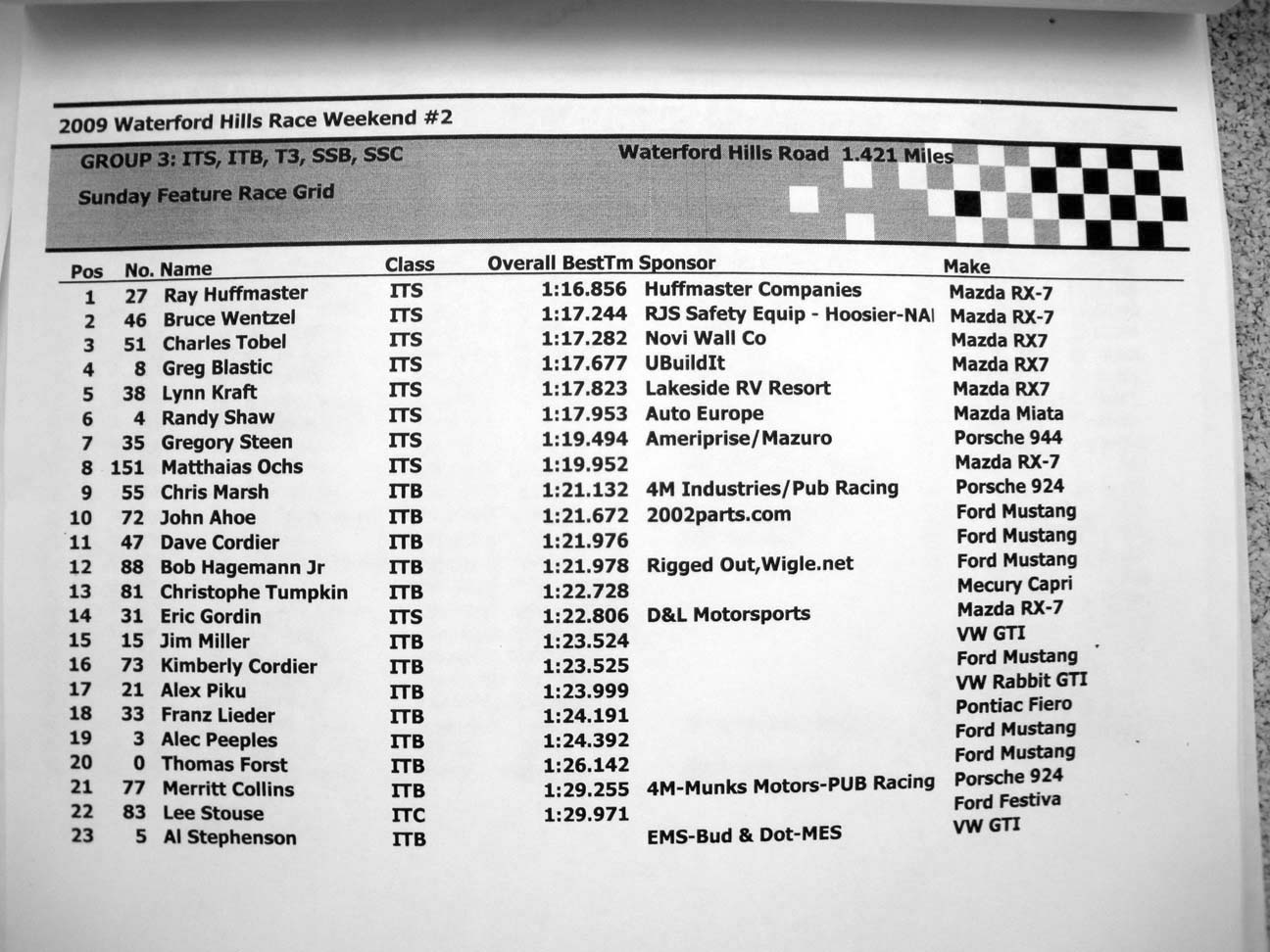 2009 Waterford Hills Race Weekend #2

GROUP 3: ITS, ITB, T3, SSB, SSC

Waterford Hills Road 1.421 Miles

Sunday Feature Race Grid

| Pos | No. | Name | Class | Overall BestTm | Sponsor | Make |
|---|---|---|---|---|---|---|
| 1 | 27 | Ray Huffmaster | ITS | 1:16.856 | Huffmaster Companies | Mazda RX-7 |
| 2 | 46 | Bruce Wentzel | ITS | 1:17.244 | RJS Safety Equip - Hoosier-NAI | Mazda RX-7 |
| 3 | 51 | Charles Tobel | ITS | 1:17.282 | Novi Wall Co | Mazda RX7 |
| 4 | 8 | Greg Blastic | ITS | 1:17.677 | UBuildIt | Mazda RX7 |
| 5 | 38 | Lynn Kraft | ITS | 1:17.823 | Lakeside RV Resort | Mazda RX7 |
| 6 | 4 | Randy Shaw | ITS | 1:17.953 | Auto Europe | Mazda Miata |
| 7 | 35 | Gregory Steen | ITS | 1:19.494 | Ameriprise/Mazuro | Porsche 944 |
| 8 | 151 | Matthaias Ochs | ITS | 1:19.952 | | Mazda RX-7 |
| 9 | 55 | Chris Marsh | ITB | 1:21.132 | 4M Industries/Pub Racing | Porsche 924 |
| 10 | 72 | John Ahoe | ITB | 1:21.672 | 2002parts.com | Ford Mustang |
| 11 | 47 | Dave Cordier | ITB | 1:21.976 | | Ford Mustang |
| 12 | 88 | Bob Hagemann Jr | ITB | 1:21.978 | Rigged Out,Wigle.net | Ford Mustang |
| 13 | 81 | Christophe Tumpkin | ITB | 1:22.728 | | Mecury Capri |
| 14 | 31 | Eric Gordin | ITS | 1:22.806 | D&L Motorsports | Mazda RX-7 |
| 15 | 15 | Jim Miller | ITB | 1:23.524 | | VW GTI |
| 16 | 73 | Kimberly Cordier | ITB | 1:23.525 | | Ford Mustang |
| 17 | 21 | Alex Piku | ITB | 1:23.999 | | VW Rabbit GTI |
| 18 | 33 | Franz Lieder | ITB | 1:24.191 | | Pontiac Fiero |
| 19 | 3 | Alec Peeples | ITB | 1:24.392 | | Ford Mustang |
| 20 | 0 | Thomas Forst | ITB | 1:26.142 | | Ford Mustang |
| 21 | 77 | Merritt Collins | ITB | 1:29.255 | 4M-Munks Motors-PUB Racing | Porsche 924 |
| 22 | 83 | Lee Stouse | ITC | 1:29.971 | | Ford Festiva |
| 23 | 5 | Al Stephenson | ITB | | EMS-Bud & Dot-MES | VW GTI |